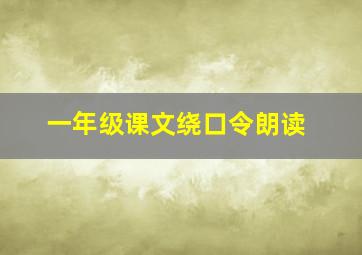 一年级课文绕口令朗读